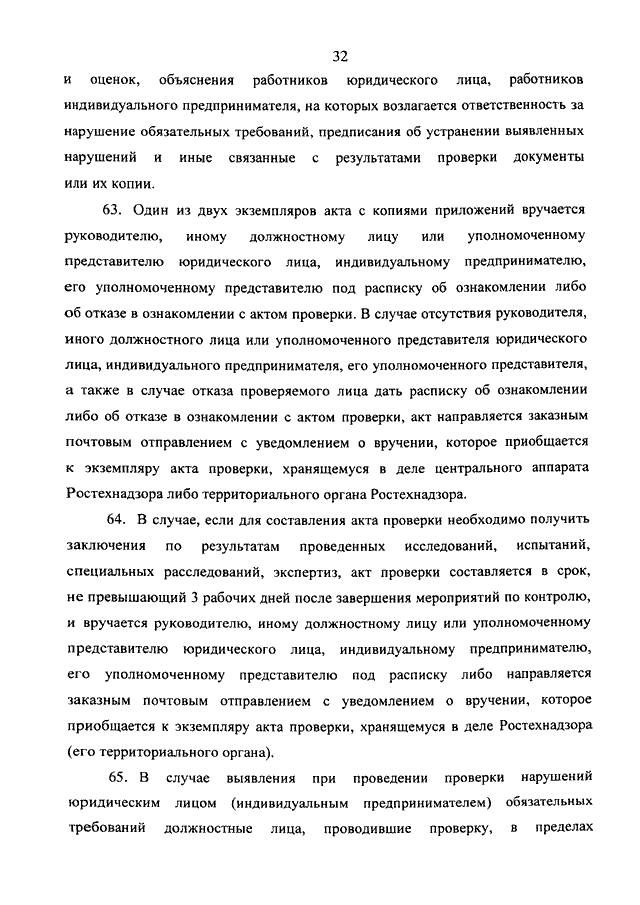 32

и оценок, объяснения работников юридического лица, работников индивидуального предпринимателя, на которых возлагается ответственность за нарушение обязательных требований, предписания об устранении выявленных нарушений и иные связанные с результатами проверки документы или их копии.

63. Один из двух экземпляров акта с копиями приложений вручается руководителю, иному должностному лицу или уполномоченному представителю юридического лица, индивидуальному предпринимателю, его уполномоченному представителю под расписку об ознакомлении либо об отказе в ознакомлении с актом проверки. В случае отсутствия руководителя, иного должностного лица или уполномоченного представителя юридического лица, индивидуального предпринимателя, его уполномоченного представителя, а также в случае отказа проверяемого лица дать расписку об ознакомлении либо об отказе в ознакомлении с актом проверки, акт направляется заказным почтовым отправлением с уведомлением о вручении, которое приобщается к экземпляру акта проверки, хранящемуся в деле центрального аппарата Ростехнадзора либо территориального органа Ростехнадзора.

64. В случае, если для составления акта проверки необходимо получить заключения по результатам проведенных исследований, испытаний, специальных расследований, экспертиз, акт проверки составляется в срок, не превышающий 3 рабочих дней после завершения мероприятий по контролю, и вручается руководителю, иному должностному лицу или уполномоченному представителю юридического лица, индивидуальному предпринимателю, его уполномоченному представителю под расписку либо направляется заказным почтовым отправлением с уведомлением о вручении, которое приобщается к экземпляру акта проверки, хранящемуся в деле Ростехнадзора (его территориального органа).

65. В случае выявления при проведении проверки нарушений юридическим лицом (индивидуальным предпринимателем) обязательных требований должностные лица, проводившие проверку, в пределах